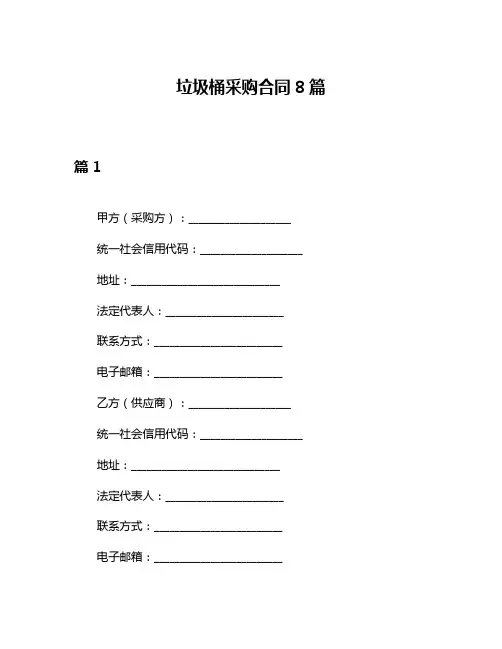 垃圾桶采购合同 8 篇

篇 1

甲方（采购方）：__________________

统一社会信用代码：__________________

地址：__________________________

法定代表人：_____________________

联系方式：______________________

电子邮箱：______________________

乙方（供应商）：__________________

统一社会信用代码：__________________

地址：__________________________

法定代表人：_____________________

联系方式：______________________

电子邮箱：______________________